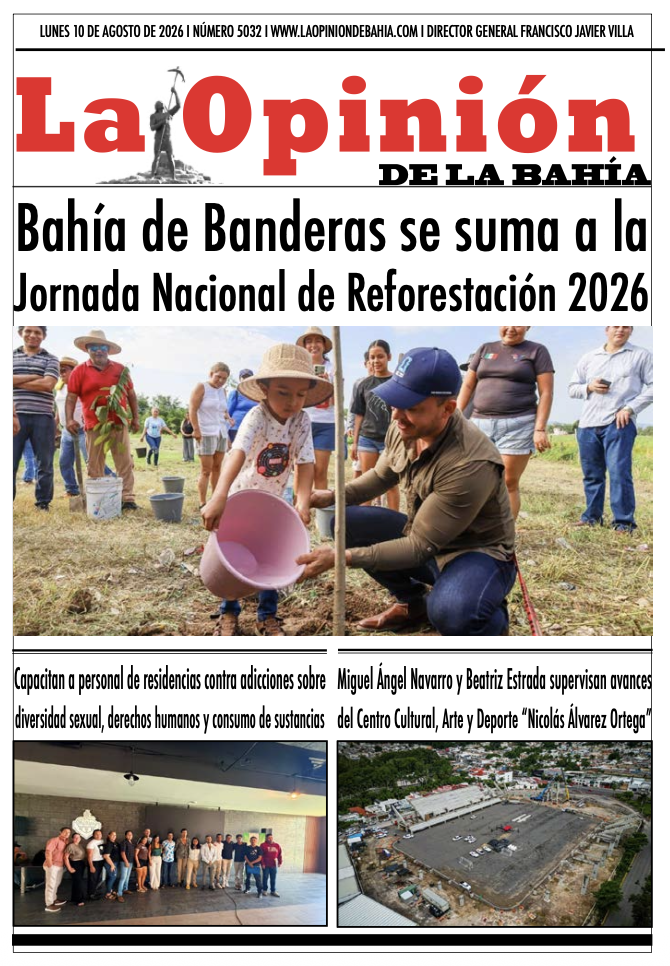 LUNES 10 DE AGOSTO DE 2026 I NÚMERO 5032 I WWW.LAOPINIONDEBAHIA.COM I DIRECTOR GENERAL FRANCISCO JAVIER VILLA

La Opinión
DE LA BAHÍA

Bahía de Banderas se suma a la
Jornada Nacional de Reforestación 2026

Capacitan a personal de residencias contra adicciones sobre diversidad sexual, derechos humanos y consumo de sustancias

Miguel Ángel Navarro y Beatriz Estrada supervisan avances del Centro Cultural, Arte y Deporte "Nicolás Álvarez Ortega"